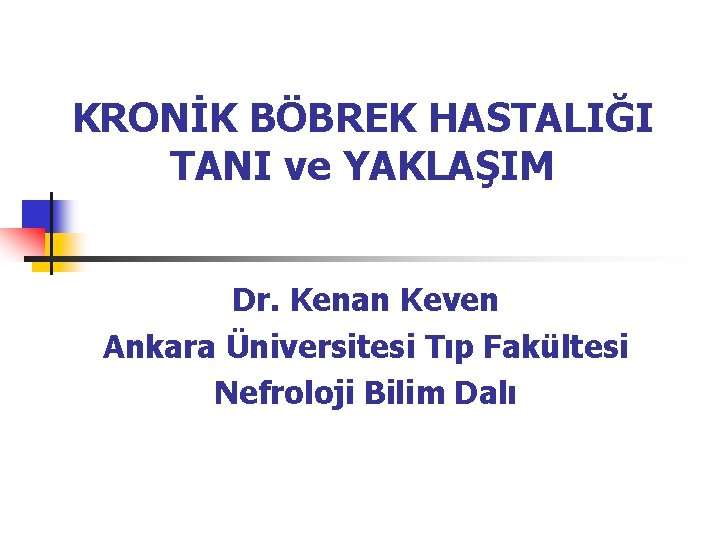 KRONİK BÖBREK HASTALIĞI TANI ve YAKLAŞIM

Dr. Kenan Keven
Ankara Üniversitesi Tıp Fakültesi
Nefroloji Bilim Dalı